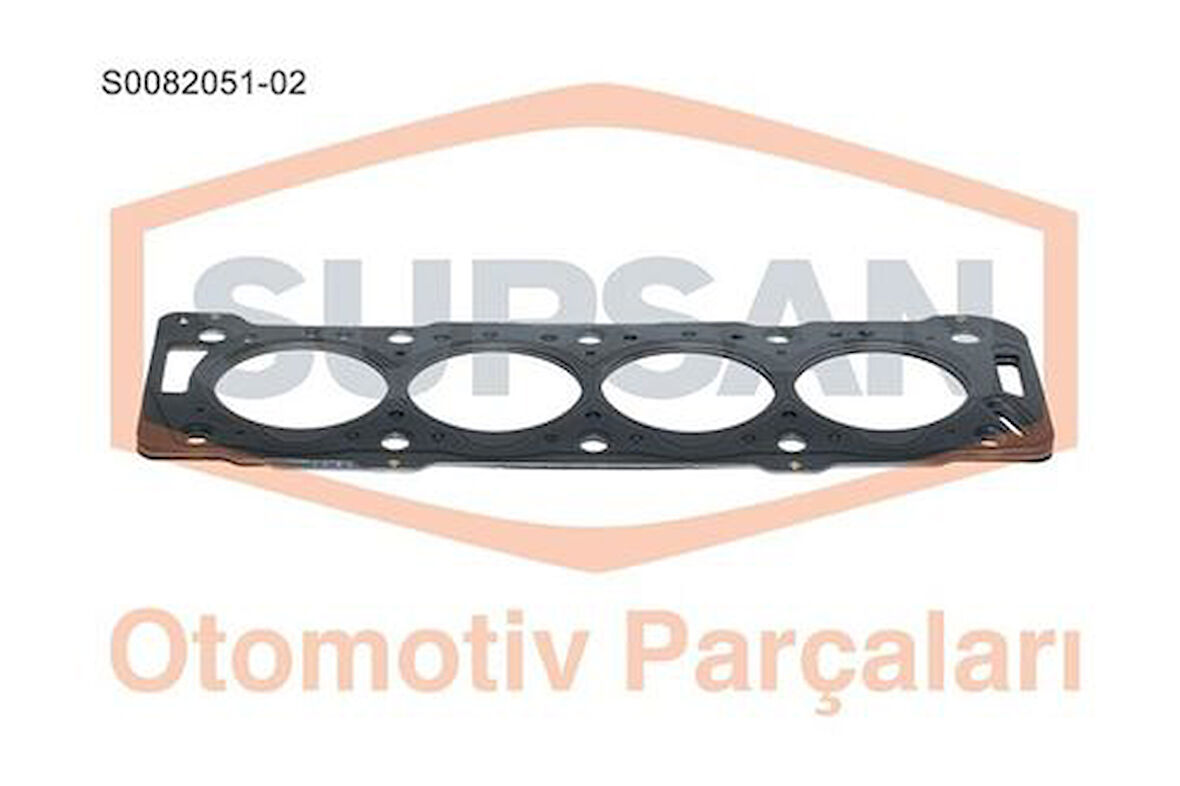 S0082051-02

SUPSAN

Otomotiv Parçaları